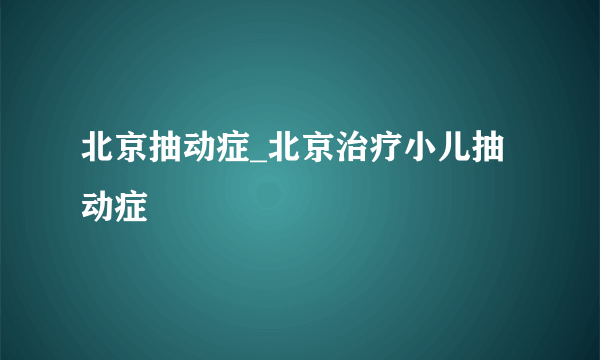 北京抽动症_北京治疗小儿抽动症